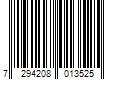 7 294208 013525